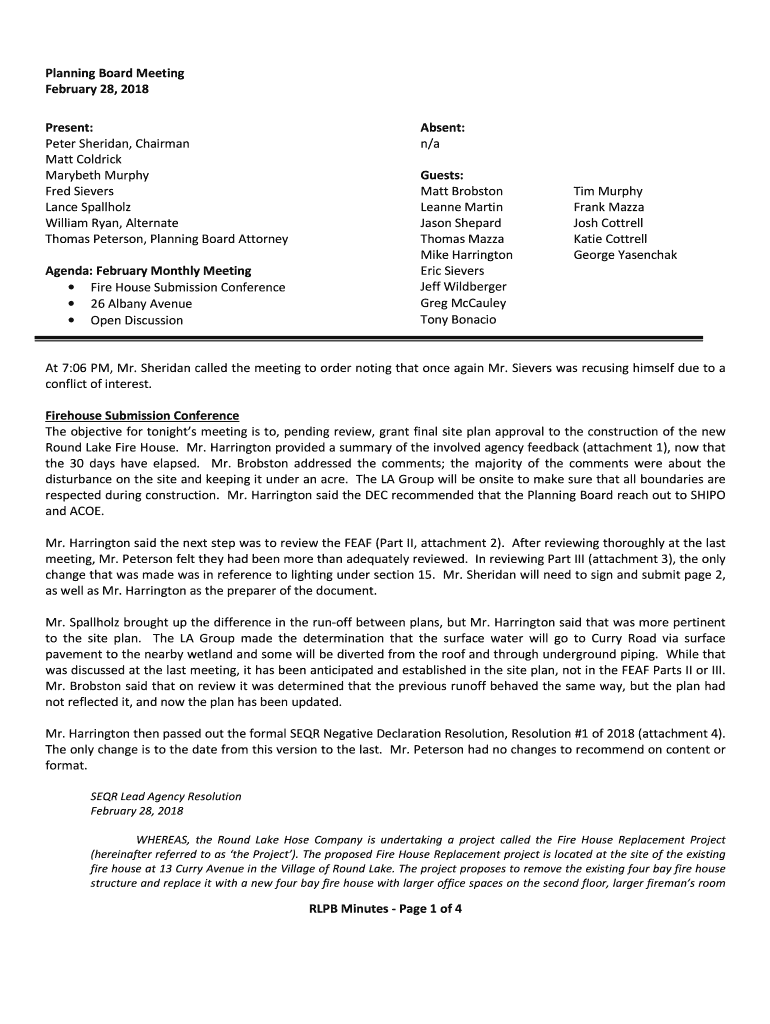 Planning Board Meeting
February 28, 2018

Present:
Peter Sheridan, Chairman
Matt Coldrick
Marybeth Murphy
Fred Sievers
Lance Spallholz
William Ryan, Alternate
Thomas Peterson, Planning Board Attorney

Agenda: February Monthly Meeting
• Fire House Submission Conference
• 26 Albany Avenue
• Open Discussion

Absent:
n/a

Guests:
Matt Brobston
Leanne Martin
Jason Shepard
Thomas Mazza
Mike Harrington
Eric Sievers
Jeff Wildberger
Greg McCauley
Tony Bonacio

Tim Murphy
Frank Mazza
Josh Cottrell
Katie Cottrell
George Yasenchak

At 7:06 PM, Mr. Sheridan called the meeting to order noting that once again Mr. Sievers was recusing himself due to a conflict of interest.

Firehouse Submission Conference
The objective for tonight's meeting is to, pending review, grant final site plan approval to the construction of the new Round Lake Fire House. Mr. Harrington provided a summary of the involved agency feedback (attachment 1), now that the 30 days have elapsed. Mr. Brobston addressed the comments; the majority of the comments were about the disturbance on the site and keeping it under an acre. The LA Group will be onsite to make sure that all boundaries are respected during construction. Mr. Harrington said the DEC recommended that the Planning Board reach out to SHIPO and ACOE.

Mr. Harrington said the next step was to review the FEAF (Part II, attachment 2). After reviewing thoroughly at the last meeting, Mr. Peterson felt they had been more than adequately reviewed. In reviewing Part III (attachment 3), the only change that was made was in reference to lighting under section 15. Mr. Sheridan will need to sign and submit page 2, as well as Mr. Harrington as the preparer of the document.

Mr. Spallholz brought up the difference in the run-off between plans, but Mr. Harrington said that was more pertinent to the site plan. The LA Group made the determination that the surface water will go to Curry Road via surface pavement to the nearby wetland and some will be diverted from the roof and through underground piping. While that was discussed at the last meeting, it has been anticipated and established in the site plan, not in the FEAF Parts II or III. Mr. Brobston said that on review it was determined that the previous runoff behaved the same way, but the plan had not reflected it, and now the plan has been updated.

Mr. Harrington then passed out the formal SEQR Negative Declaration Resolution, Resolution #1 of 2018 (attachment 4). The only change is to the date from this version to the last. Mr. Peterson had no changes to recommend on content or format.

SEQR Lead Agency Resolution
February 28, 2018

WHEREAS, the Round Lake Hose Company is undertaking a project called the Fire House Replacement Project (hereinafter referred to as 'the Project'). The proposed Fire House Replacement project is located at the site of the existing fire house at 13 Curry Avenue in the Village of Round Lake. The project proposes to remove the existing four bay fire house structure and replace it with a new four bay fire house with larger office spaces on the second floor, larger fireman's room

RLPB Minutes - Page 1 of 4